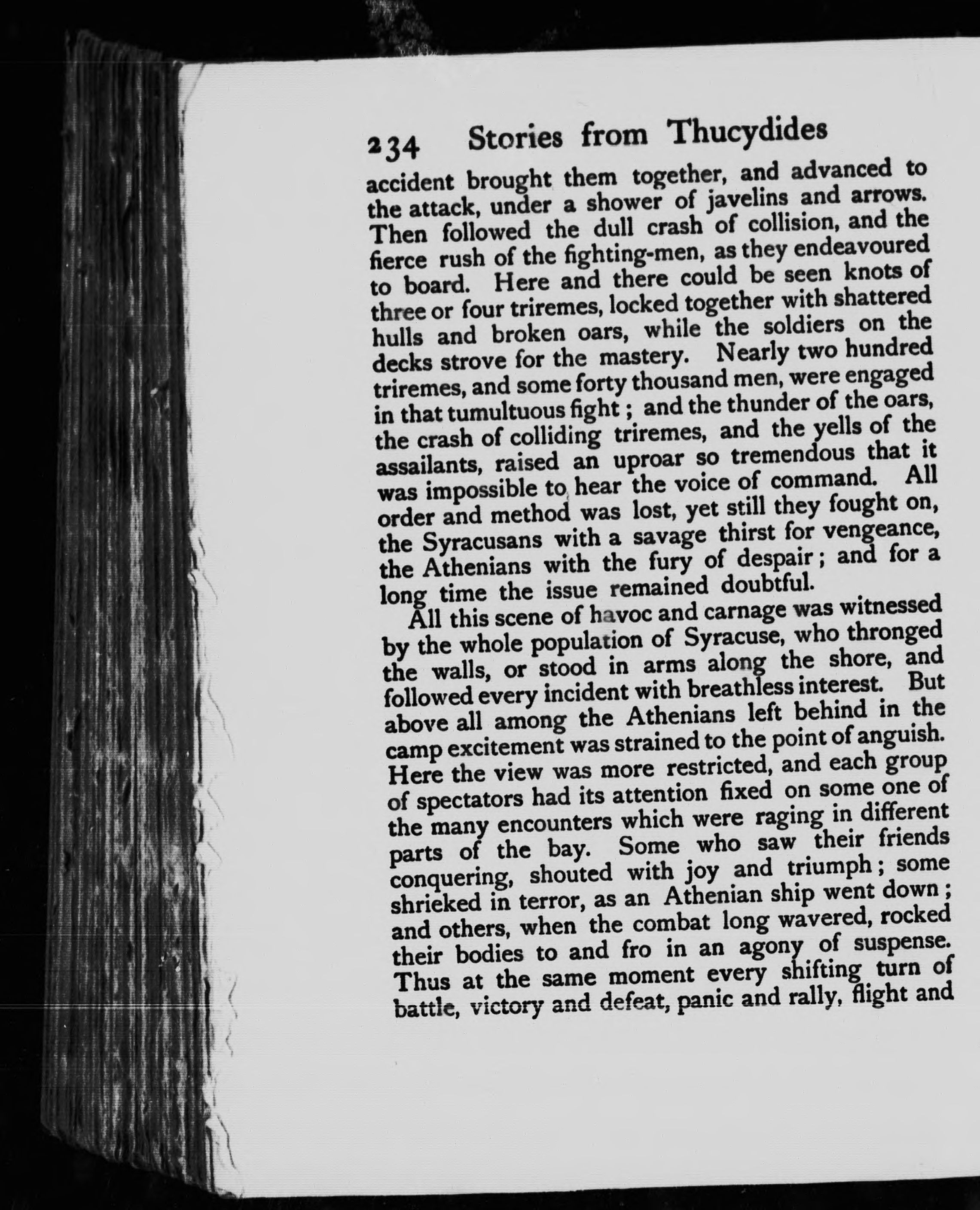 234 Stories from Thucydides

accident brought them together, and advanced to the attack, under a shower of javelins and arrows. Then followed the dull crash of collision, and the fierce rush of the fighting-men, as they endeavoured to board. Here and there could be seen knots of three or four triremes, locked together with shattered hulls and broken oars, while the soldiers on the decks strove for the mastery. Nearly two hundred triremes, and some forty thousand men, were engaged in that tumultuous fight; and the thunder of the oars, the crash of colliding triremes, and the yells of the assailants, raised an uproar so tremendous that it was impossible to hear the voice of command. All order and method was lost, yet still they fought on, the Syracusans with a savage thirst for vengeance, the Athenians with the fury of despair; and for a long time the issue remained doubtful.

All this scene of havoc and carnage was witnessed by the whole population of Syracuse, who thronged the walls, or stood in arms along the shore, and followed every incident with breathless interest. But above all among the Athenians left behind in the camp excitement was strained to the point of anguish. Here the view was more restricted, and each group of spectators had its attention fixed on some one of the many encounters which were raging in different parts of the bay. Some who saw their friends conquering, shouted with joy and triumph; some shrieked in terror, as an Athenian ship went down; and others, when the combat long wavered, rocked their bodies to and fro in an agony of suspense. Thus at the same moment every shifting turn of battle, victory and defeat, panic and rally, flight and